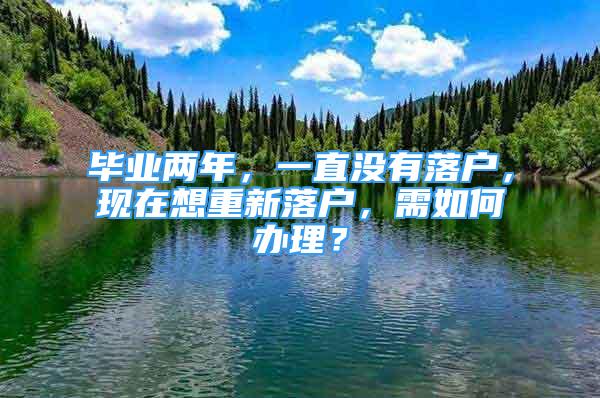 毕业两年，一直没有落户，现在想重新落户，需如何办理？